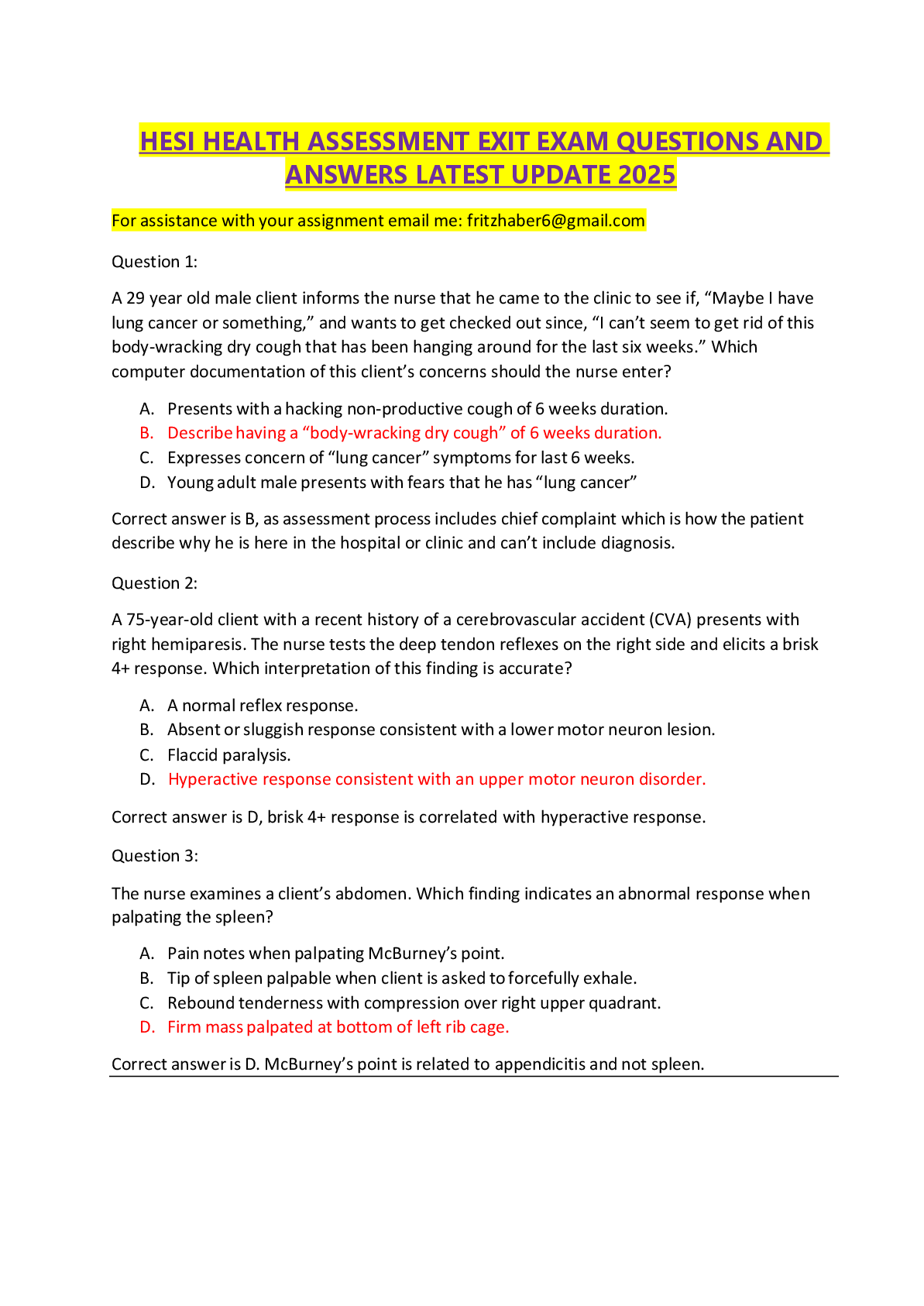 HESI HEALTH ASSESSMENT EXIT EXAM QUESTIONS AND ANSWERS LATEST UPDATE 2025

For assistance with your assignment email me: fritzhaber6@gmail.com

Question 1:

A 29 year old male client informs the nurse that he came to the clinic to see if, “Maybe I have lung cancer or something,” and wants to get checked out since, “I can’t seem to get rid of this body-wracking dry cough that has been hanging around for the last six weeks.” Which computer documentation of this client’s concerns should the nurse enter?

A. Presents with a hacking non-productive cough of 6 weeks duration.
B. Describe having a “body-wracking dry cough” of 6 weeks duration.
C. Expresses concern of “lung cancer” symptoms for last 6 weeks.
D. Young adult male presents with fears that he has “lung cancer”

Correct answer is B, as assessment process includes chief complaint which is how the patient describe why he is here in the hospital or clinic and can’t include diagnosis.

Question 2:

A 75-year-old client with a recent history of a cerebrovascular accident (CVA) presents with right hemiparesis. The nurse tests the deep tendon reflexes on the right side and elicits a brisk 4+ response. Which interpretation of this finding is accurate?

A. A normal reflex response.
B. Absent or sluggish response consistent with a lower motor neuron lesion.
C. Flaccid paralysis.
D. Hyperactive response consistent with an upper motor neuron disorder.

Correct answer is D, brisk 4+ response is correlated with hyperactive response.

Question 3:

The nurse examines a client’s abdomen. Which finding indicates an abnormal response when palpating the spleen?

A. Pain notes when palpating McBurney’s point.
B. Tip of spleen palpable when client is asked to forcefully exhale.
C. Rebound tenderness with compression over right upper quadrant.
D. Firm mass palpated at bottom of left rib cage.

Correct answer is D. McBurney’s point is related to appendicitis and not spleen.